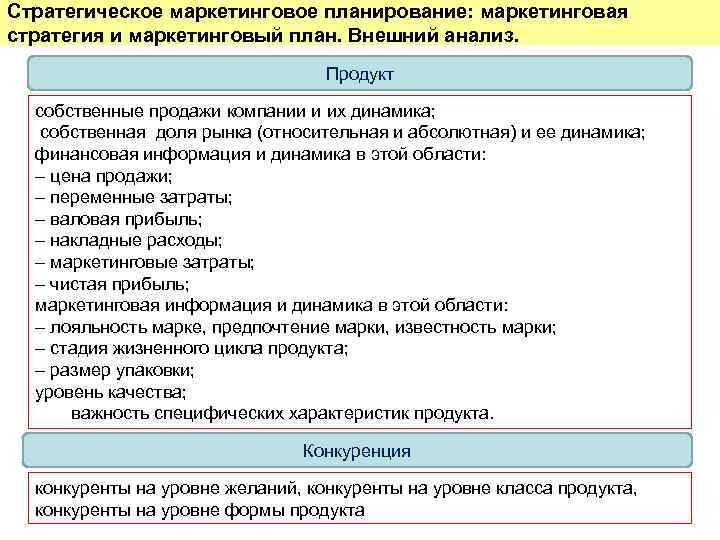 Стратегическое маркетинговое планирование: маркетинговая стратегия и маркетинговый план. Внешний анализ.

Продукт

собственные продажи компании и их динамика;
собственная доля рынка (относительная и абсолютная) и ее динамика;
финансовая информация и динамика в этой области:
– цена продажи;
– переменные затраты;
– валовая прибыль;
– накладные расходы;
– маркетинговые затраты;
– чистая прибыль;
маркетинговая информация и динамика в этой области:
– лояльность марке, предпочтение марки, известность марки;
– стадия жизненного цикла продукта;
– размер упаковки;
уровень качества;
важность специфических характеристик продукта.

Конкуренция

конкуренты на уровне желаний, конкуренты на уровне класса продукта, конкуренты на уровне формы продукта